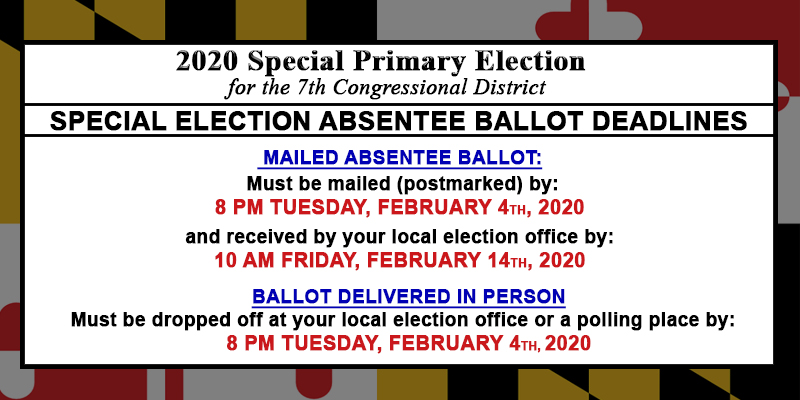 2020 Special Primary Election
for the 7th Congressional District

SPECIAL ELECTION ABSENTEE BALLOT DEADLINES

MAILED ABSENTEE BALLOT:
Must be mailed (postmarked) by:
8 PM TUESDAY, FEBRUARY 4TH, 2020
and received by your local election office by:
10 AM FRIDAY, FEBRUARY 14TH, 2020

BALLOT DELIVERED IN PERSON
Must be dropped off at your local election office or a polling place by:
8 PM TUESDAY, FEBRUARY 4TH, 2020